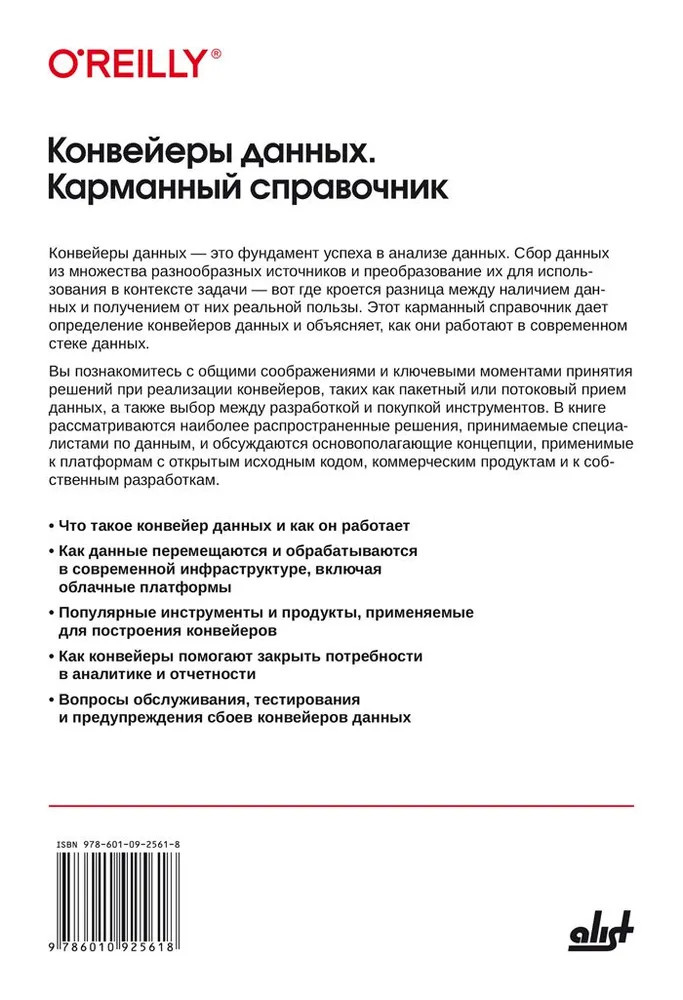 O'REILLY®

Конвейеры данных. Карманный справочник

Конвейеры данных — это фундамент успеха в анализе данных. Сбор данных из множества разнообразных источников и преобразование их для использования в контексте задачи — вот где кроется разница между наличием данных и получением от них реальной пользы. Этот карманный справочник дает определение конвейеров данных и объясняет, как они работают в современном стеке данных.

Вы познакомитесь с общими соображениями и ключевыми моментами принятия решений при реализации конвейеров, таких как пакетный или потоковый прием данных, а также выбор между разработкой и покупкой инструментов. В книге рассматриваются наиболее распространенные решения, принимаемые специалистами по данным, и обсуждаются основополагающие концепции, применимые к платформам с открытым исходным кодом, коммерческим продуктам и к собственным разработкам.

• Что такое конвейер данных и как он работает

• Как данные перемещаются и обрабатываются в современной инфраструктуре, включая облачные платформы

• Популярные инструменты и продукты, применяемые для построения конвейеров

• Как конвейеры помогают закрыть потребности в аналитике и отчетности

• Вопросы обслуживания, тестирования и предупреждения сбоев конвейеров данных

ISBN 978-601-09-2561-8

9 786010 925618

alist